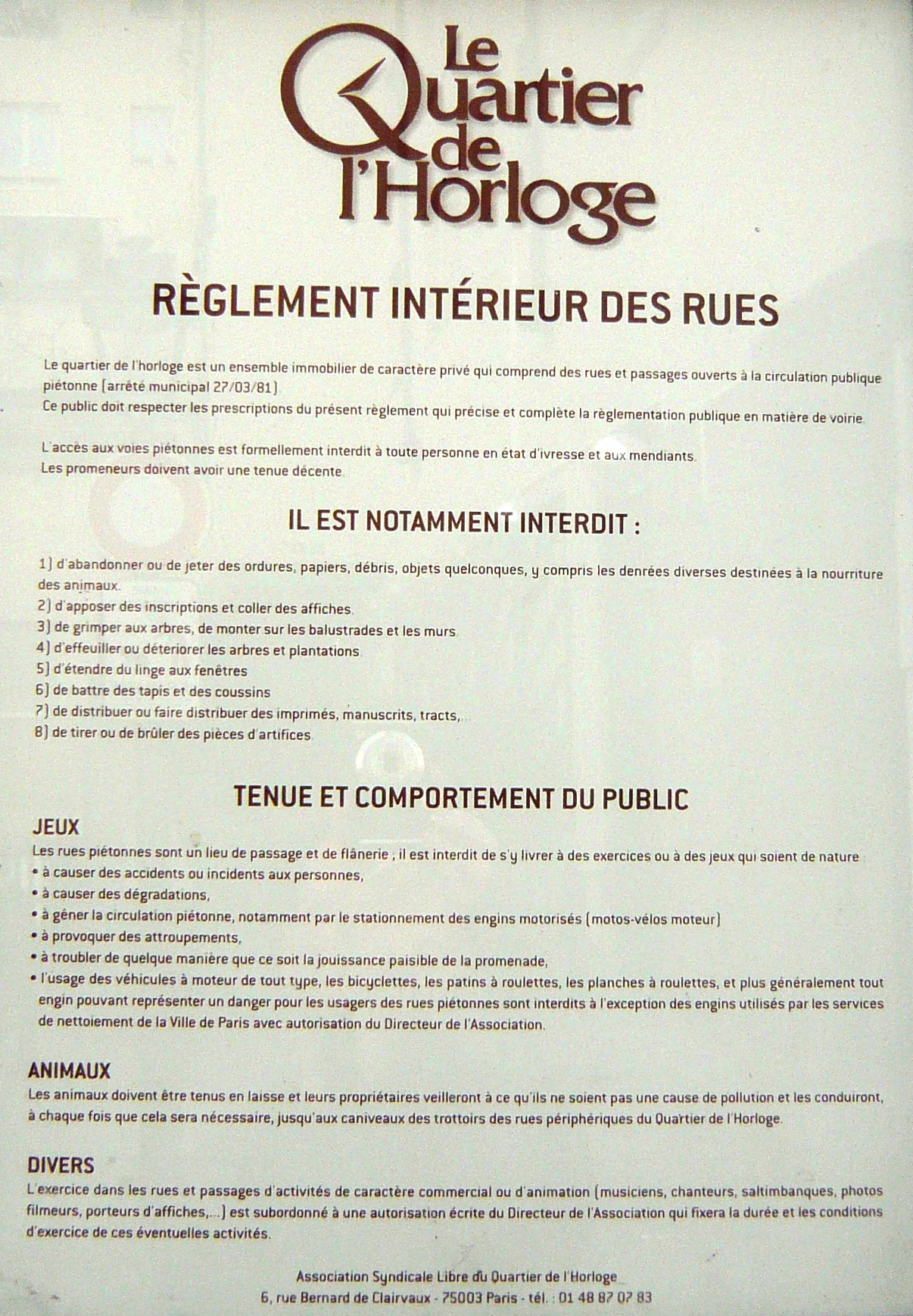 Le Quartier de l'Horloge

RÈGLEMENT INTÉRIEUR DES RUES

Le quartier de l'horloge est un ensemble immobilier de caractère privé qui comprend des rues et passages ouverts à la circulation publique piétonne (arrêté municipal 27/03/81).
Ce public doit respecter les prescriptions du présent règlement qui précise et complète la règlementation publique en matière de voirie.

L'accès aux voies piétonnes est formellement interdit à toute personne en état d'ivresse et aux mendiants.
Les promeneurs doivent avoir une tenue décente.

IL EST NOTAMMENT INTERDIT :

1) d'abandonner ou de jeter des ordures, papiers, débris, objets quelconques, y compris les denrées diverses destinées à la nourriture des animaux.
2) d'apposer des inscriptions et coller des affiches.
3) de grimper aux arbres, de monter sur les balustrades et les murs.
4) d'effeuiller ou déteriorer les arbres et plantations.
5) d'étendre du linge aux fenêtres
6) de battre des tapis et des coussins
7) de distribuer ou faire distribuer des imprimés, manuscrits, tracts,...
8) de tirer ou de brûler des pièces d'artifices.

TENUE ET COMPORTEMENT DU PUBLIC

JEUX
Les rues piétonnes sont un lieu de passage et de flânerie ; il est interdit de s'y livrer à des exercices ou à des jeux qui soient de nature
• à causer des accidents ou incidents aux personnes,
• à causer des dégradations,
• à gêner la circulation piétonne, notamment par le stationnement des engins motorisés (motos-vélos moteur)
• à provoquer des attroupements,
• à troubler de quelque manière que ce soit la jouissance paisible de la promenade,
• l'usage des véhicules à moteur de tout type, les bicyclettes, les patins à roulettes, les planches à roulettes, et plus généralement tout engin pouvant représenter un danger pour les usagers des rues piétonnes sont interdits à l'exception des engins utilisés par les services de nettoiement de la Ville de Paris avec autorisation du Directeur de l'Association.

ANIMAUX
Les animaux doivent être tenus en laisse et leurs propriétaires veilleront à ce qu'ils ne soient pas une cause de pollution et les conduiront, à chaque fois que cela sera nécessaire, jusqu'aux caniveaux des trottoirs des rues périphériques du Quartier de l'Horloge.

DIVERS
L'exercice dans les rues et passages d'activités de caractère commercial ou d'animation (musiciens, chanteurs, saltimbanques, photos filmeurs, porteurs d'affiches,...) est subordonné à une autorisation écrite du Directeur de l'Association qui fixera la durée et les conditions d'exercice de ces éventuelles activités.

Association Syndicale Libre du Quartier de l'Horloge
6, rue Bernard de Clairvaux - 75003 Paris - tél. : 01 48 87 07 83